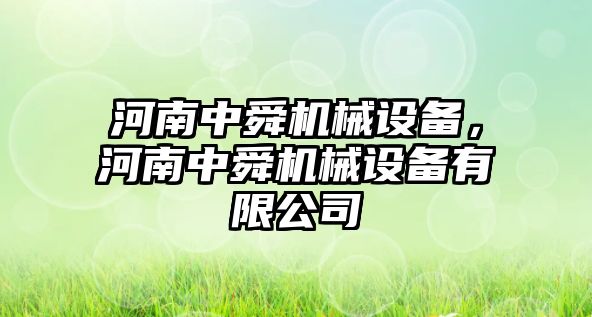 河南中舜机械设备，河南中舜机械设备有限公司